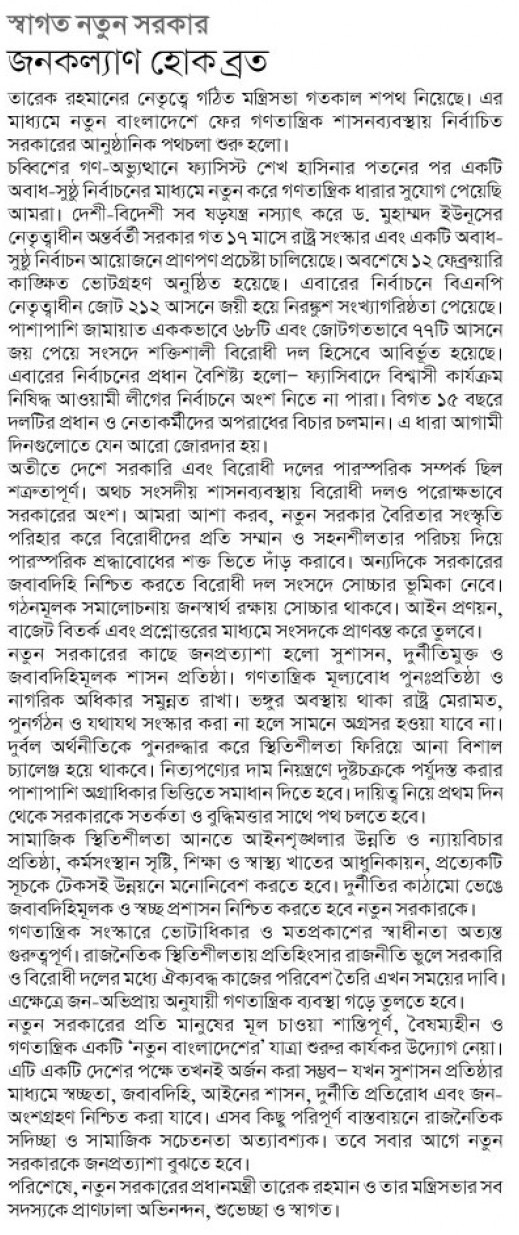 স্বাগত নতুন সরকার
জনকল্যাণ হোক ব্রত

তারেক রহমানের নেতৃত্বে গঠিত মন্ত্রিসভা গতকাল শপথ নিয়েছে। এর মাধ্যমে নতুন বাংলাদেশে ফের গণতান্ত্রিক শাসনব্যবস্থায় নির্বাচিত সরকারের আনুষ্ঠানিক পথচলা শুরু হলো।

চব্বিশের গণ-অভ্যুত্থানে ফ্যাসিস্ট শেখ হাসিনার পতনের পর একটি অবাধ-সুষ্ঠু নির্বাচনের মাধ্যমে নতুন করে গণতান্ত্রিক ধারার সুযোগ পেয়েছি আমরা। দেশী-বিদেশী সব ষড়যন্ত্র নস্যাৎ করে ড. মুহাম্মদ ইউনূসের নেতৃত্বাধীন অন্তর্বর্তী সরকার গত ১৭ মাসে রাষ্ট্র সংস্কার এবং একটি অবাধ-সুষ্ঠু নির্বাচন আয়োজনে প্রাণপণ প্রচেষ্টা চালিয়েছে। অবশেষে ১২ ফেব্রুয়ারি কাঙ্ক্ষিত ভোটগ্রহণ অনুষ্ঠিত হয়েছে। এবারের নির্বাচনে বিএনপি নেতৃত্বাধীন জোট ২১২ আসনে জয়ী হয়ে নিরঙ্কুশ সংখ্যাগরিষ্ঠতা পেয়েছে। পাশাপাশি জামায়াত এককভাবে ৬৮টি এবং জোটগতভাবে ৭৭টি আসনে জয় পেয়ে সংসদে শক্তিশালী বিরোধী দল হিসেবে আবির্ভূত হয়েছে। এবারের নির্বাচনের প্রধান বৈশিষ্ট্য হলো– ফ্যাসিবাদে বিশ্বাসী কার্যক্রম নিষিদ্ধ আওয়ামী লীগের নির্বাচনে অংশ নিতে না পারা। বিগত ১৫ বছরে দলটির প্রধান ও নেতাকর্মীদের অপরাধের বিচার চলমান। এ ধারা আগামী দিনগুলোতে যেন আরো জোরদার হয়।

অতীতে দেশে সরকারি এবং বিরোধী দলের পারস্পরিক সম্পর্ক ছিল শত্রুতাপূর্ণ। অথচ সংসদীয় শাসনব্যবস্থায় বিরোধী দলও পরোক্ষভাবে সরকারের অংশ। আমরা আশা করব, নতুন সরকার বৈরিতার সংস্কৃতি পরিহার করে বিরোধীদের প্রতি সম্মান ও সহনশীলতার পরিচয় দিয়ে পারস্পরিক শ্রদ্ধাবোধের শক্ত ভিতে দাঁড় করাবে। অন্যদিকে সরকারের জবাবদিহি নিশ্চিত করতে বিরোধী দল সংসদে সোচ্চার ভূমিকা নেবে। গঠনমূলক সমালোচনায় জনস্বার্থ রক্ষায় সোচ্চার থাকবে। আইন প্রণয়ন, বাজেট বিতর্ক এবং প্রশ্নোত্তরের মাধ্যমে সংসদকে প্রাণবন্ত করে তুলবে।

নতুন সরকারের কাছে জনপ্রত্যাশা হলো সুশাসন, দুর্নীতিমুক্ত ও জবাবদিহিমূলক শাসন প্রতিষ্ঠা। গণতান্ত্রিক মূল্যবোধ পুনঃপ্রতিষ্ঠা ও নাগরিক অধিকার সমুন্নত রাখা। ভঙ্গুর অবস্থায় থাকা রাষ্ট্র মেরামত, পুনর্গঠন ও যথাযথ সংস্কার করা না হলে সামনে অগ্রসর হওয়া যাবে না। দুর্বল অর্থনীতিকে পুনরুদ্ধার করে স্থিতিশীলতা ফিরিয়ে আনা বিশাল চ্যালেঞ্জ হয়ে থাকবে। নিত্যপণ্যের দাম নিয়ন্ত্রণে দুষ্টচক্রকে পর্যুদস্ত করার পাশাপাশি অগ্রাধিকার ভিত্তিতে সমাধান দিতে হবে। দায়িত্ব নিয়ে প্রথম দিন থেকে সরকারকে সতর্কতা ও বুদ্ধিমত্তার সাথে পথ চলতে হবে।

সামাজিক স্থিতিশীলতা আনতে আইনশৃঙ্খলার উন্নতি ও ন্যায়বিচার প্রতিষ্ঠা, কর্মসংস্থান সৃষ্টি, শিক্ষা ও স্বাস্থ্য খাতের আধুনিকায়ন, প্রত্যেকটি সূচকে টেকসই উন্নয়নে মনোনিবেশ করতে হবে। দুর্নীতির কাঠামো ভেঙে জবাবদিহিমূলক ও স্বচ্ছ প্রশাসন নিশ্চিত করতে হবে নতুন সরকারকে।

গণতান্ত্রিক সংস্কারে ভোটাধিকার ও মতপ্রকাশের স্বাধীনতা অত্যন্ত গুরুত্বপূর্ণ। রাজনৈতিক স্থিতিশীলতায় প্রতিহিংসার রাজনীতি ভুলে সরকারি ও বিরোধী দলের মধ্যে ঐক্যবদ্ধ কাজের পরিবেশ তৈরি এখন সময়ের দাবি। এক্ষেত্রে জন-অভিপ্রায় অনুযায়ী গণতান্ত্রিক ব্যবস্থা গড়ে তুলতে হবে।

নতুন সরকারের প্রতি মানুষের মূল চাওয়া শান্তিপূর্ণ, বৈষম্যহীন ও গণতান্ত্রিক একটি 'নতুন বাংলাদেশের' যাত্রা শুরুর কার্যকর উদ্যোগ নেয়া। এটি একটি দেশের পক্ষে তখনই অর্জন করা সম্ভব– যখন সুশাসন প্রতিষ্ঠার মাধ্যমে স্বচ্ছতা, জবাবদিহি, আইনের শাসন, দুর্নীতি প্রতিরোধ এবং জন-অংশগ্রহণ নিশ্চিত করা যাবে। এসব কিছু পরিপূর্ণ বাস্তবায়নে রাজনৈতিক সদিচ্ছা ও সামাজিক সচেতনতা অত্যাবশ্যক। তবে সবার আগে নতুন সরকারকে জনপ্রত্যাশা বুঝতে হবে।

পরিশেষে, নতুন সরকারের প্রধানমন্ত্রী তারেক রহমান ও তার মন্ত্রিসভার সব সদস্যকে প্রাণঢালা অভিনন্দন, শুভেচ্ছা ও স্বাগত।